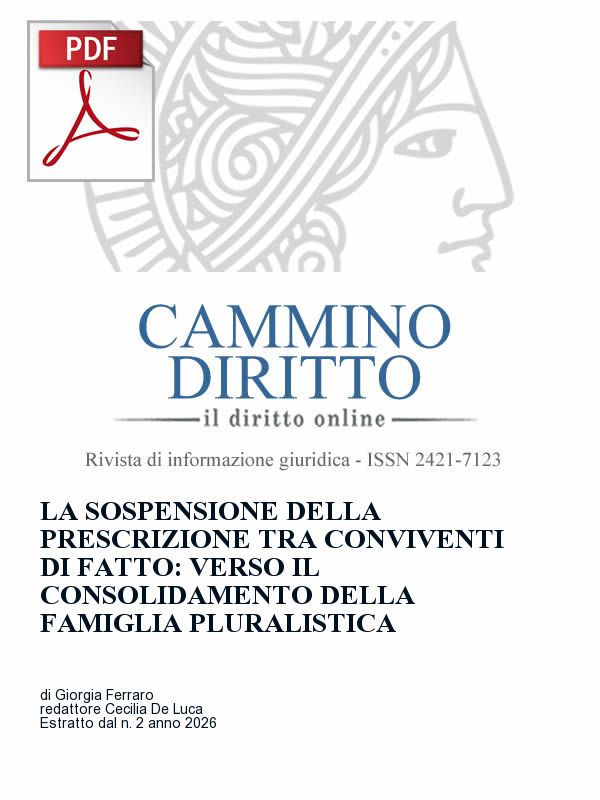 PDF

CAMMINO DIRITTO
il diritto online

Rivista di informazione giuridica - ISSN 2421-7123

LA SOSPENSIONE DELLA PRESCRIZIONE TRA CONVIVENTI DI FATTO: VERSO IL CONSOLIDAMENTO DELLA FAMIGLIA PLURALISTICA

di Giorgia Ferraro
redattore Cecilia De Luca
Estratto dal n. 2 anno 2026